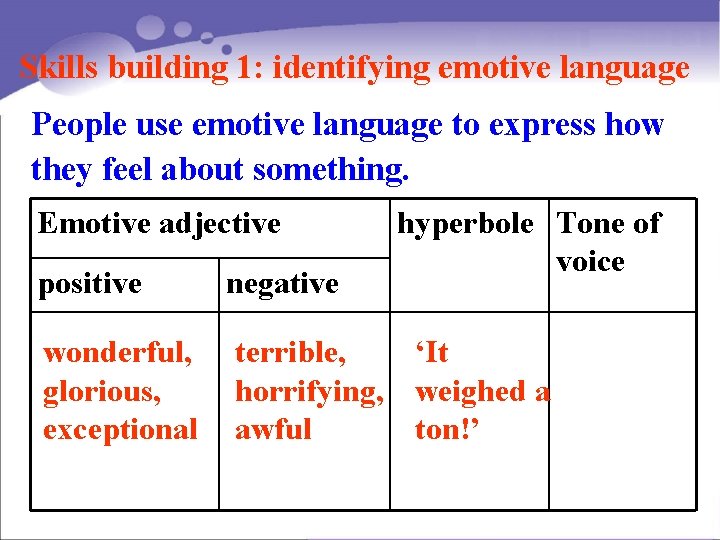 Skills building 1: identifying emotive language

People use emotive language to express how they feel about something.

| Emotive adjective | | hyperbole | Tone of voice |
|---|---|---|---|
| positive | negative | | |
| wonderful, glorious, exceptional | terrible, horrifying, awful | ‘It weighed a ton!’ | |